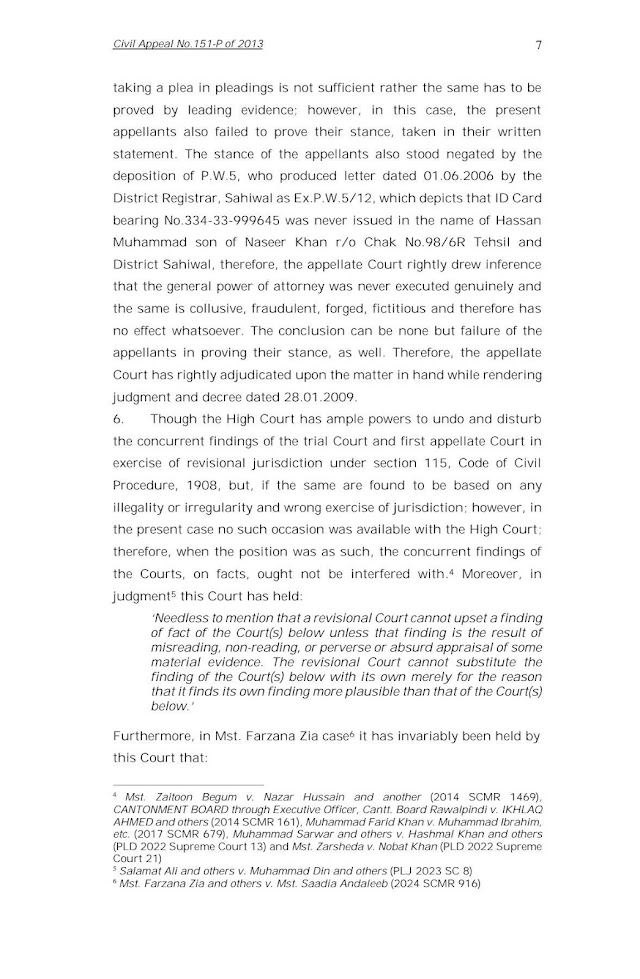 Civil Appeal No.151-P of 2013 7

taking a plea in pleadings is not sufficient rather the same has to be proved by leading evidence; however, in this case, the present appellants also failed to prove their stance, taken in their written statement. The stance of the appellants also stood negated by the deposition of P.W.5, who produced letter dated 01.06.2006 by the District Registrar, Sahiwal as Ex.P.W.5/12, which depicts that ID Card bearing No.334-33-999645 was never issued in the name of Hassan Muhammad son of Naseer Khan r/o Chak No.98/6R Tehsil and District Sahiwal, therefore, the appellate Court rightly drew inference that the general power of attorney was never executed genuinely and the same is collusive, fraudulent, forged, fictitious and therefore has no effect whatsoever. The conclusion can be none but failure of the appellants in proving their stance, as well. Therefore, the appellate Court has rightly adjudicated upon the matter in hand while rendering judgment and decree dated 28.01.2009.

6. Though the High Court has ample powers to undo and disturb the concurrent findings of the trial Court and first appellate Court in exercise of revisional jurisdiction under section 115, Code of Civil Procedure, 1908, but, if the same are found to be based on any illegality or irregularity and wrong exercise of jurisdiction; however, in the present case no such occasion was available with the High Court; therefore, when the position was as such, the concurrent findings of the Courts, on facts, ought not be interfered with.$^4$ Moreover, in judgment$^5$ this Court has held:

'Needless to mention that a revisional Court cannot upset a finding of fact of the Court(s) below unless that finding is the result of misreading, non-reading, or perverse or absurd appraisal of some material evidence. The revisional Court cannot substitute the finding of the Court(s) below with its own merely for the reason that it finds its own finding more plausible than that of the Court(s) below.'

Furthermore, in Mst. Farzana Zia case$^6$ it has invariably been held by this Court that:

$^4$ Mst. Zaitoon Begum v. Nazar Hussain and another (2014 SCMR 1469), CANTONMENT BOARD through Executive Officer, Cantt. Board Rawalpindi v. IKHLAQ AHMED and others (2014 SCMR 161), Muhammad Farid Khan v. Muhammad Ibrahim, etc. (2017 SCMR 679), Muhammad Sarwar and others v. Hashmal Khan and others (PLD 2022 Supreme Court 13) and Mst. Zarsheda v. Nobat Khan (PLD 2022 Supreme Court 21)
$^5$ Salamat Ali and others v. Muhammad Din and others (PLJ 2023 SC 8)
$^6$ Mst. Farzana Zia and others v. Mst. Saadia Andaleeb (2024 SCMR 916)